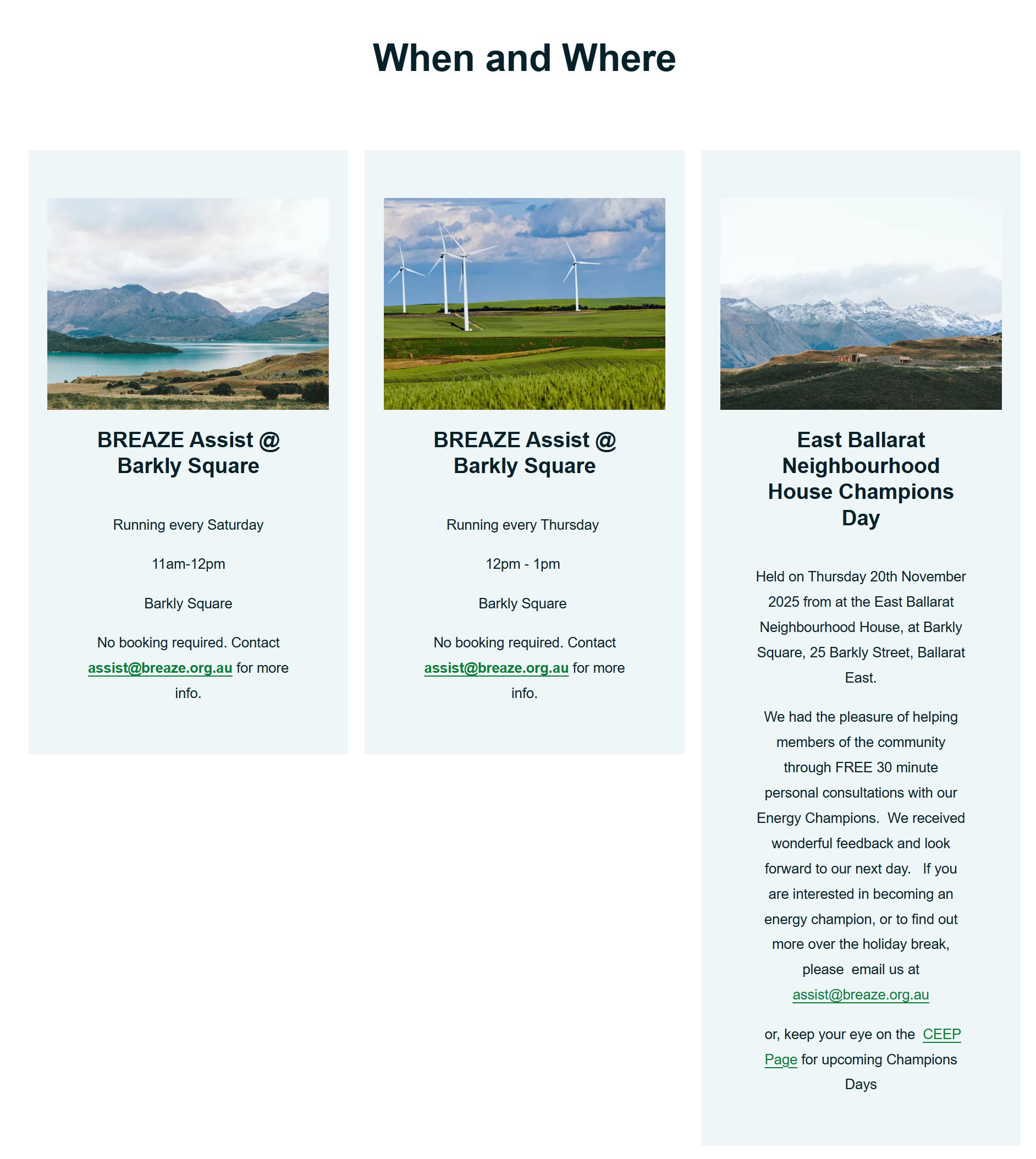 When and Where

BREAZE Assist @ Barkly Square

Running every Saturday

11am-12pm

Barkly Square

No booking required. Contact assist@breaze.org.au for more info.

BREAZE Assist @ Barkly Square

Running every Thursday

12pm - 1pm

Barkly Square

No booking required. Contact assist@breaze.org.au for more info.

East Ballarat Neighbourhood House Champions Day

Held on Thursday 20th November 2025 from at the East Ballarat Neighbourhood House, at Barkly Square, 25 Barkly Street, Ballarat East.

We had the pleasure of helping members of the community through FREE 30 minute personal consultations with our Energy Champions. We received wonderful feedback and look forward to our next day. If you are interested in becoming an energy champion, or to find out more over the holiday break, please email us at assist@breaze.org.au

or, keep your eye on the CEEP Page for upcoming Champions Days